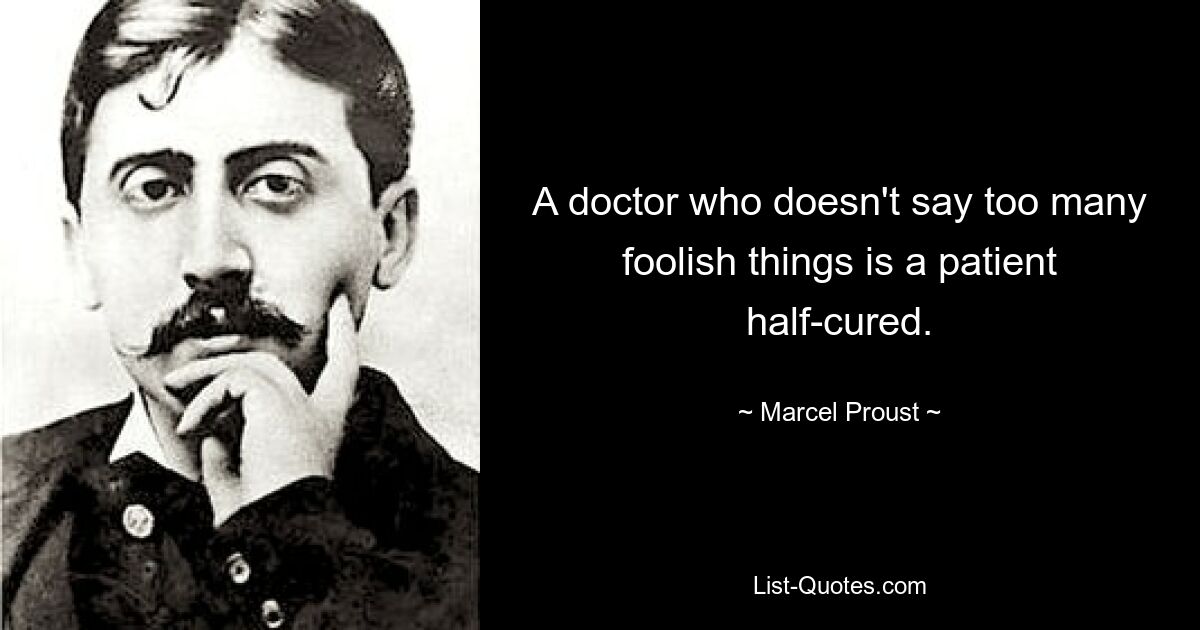 A doctor who doesn't say too many foolish things is a patient half-cured.

~ Marcel Proust ~

List-Quotes.com